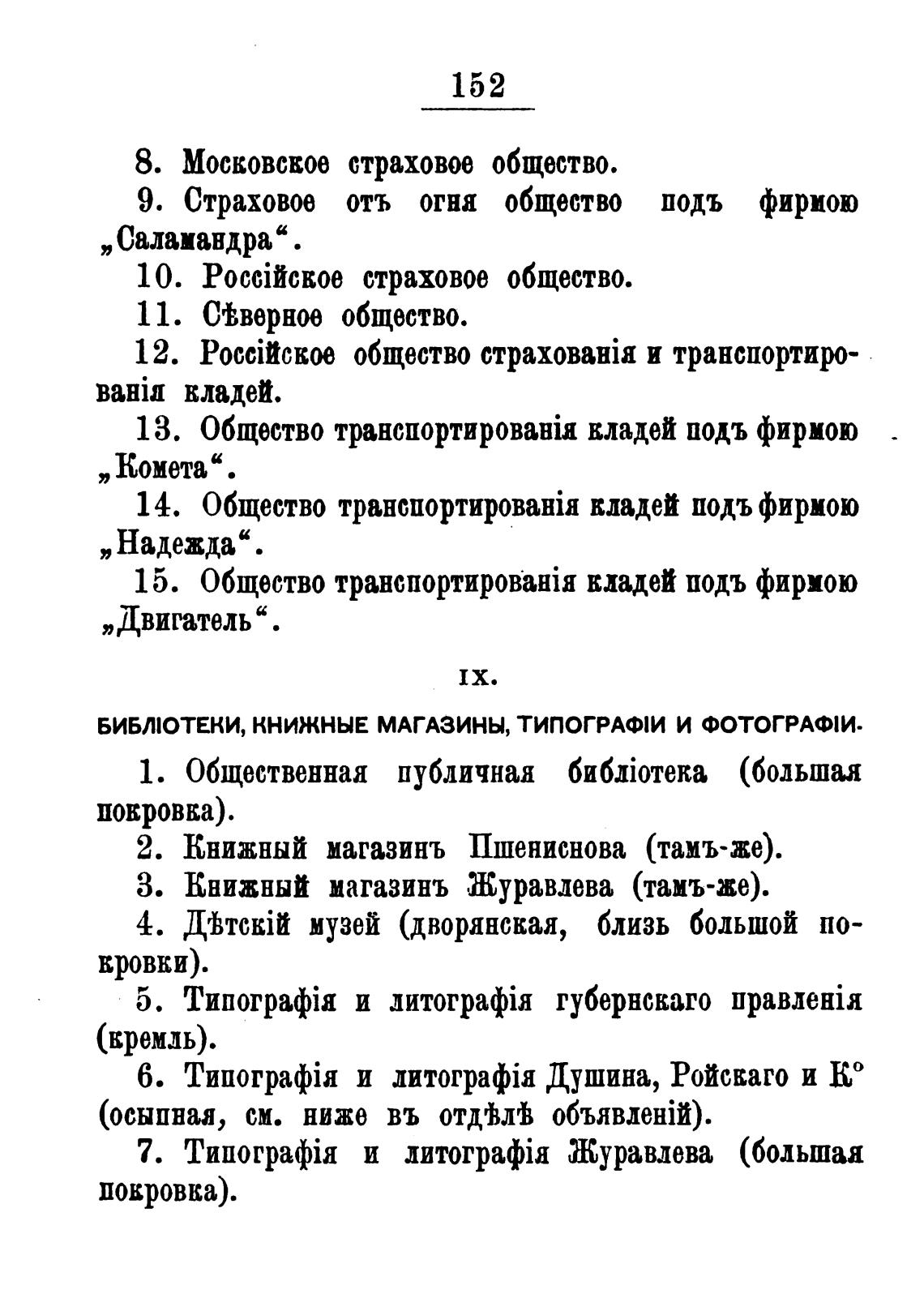 152

8. Московское страховое общество.

9. Страховое отъ огня общество подъ фирмою „Саламандра“.

10. Россійское страховое общество.

11. Сѣверное общество.

12. Россійское общество страхованія и транспортированія кладей.

13. Общество транспортированія кладей подъ фирмою „Комета“.

14. Общество транспортированія кладей подъ фирмою „Надежда“.

15. Общество транспортированія кладей подъ фирмою „Двигатель“.

IX.

БИБЛІОТЕКИ, КНИЖНЫЕ МАГАЗИНЫ, ТИПОГРАФІИ И ФОТОГРАФІИ.

1. Общественная публичная библіотека (большая покровка).

2. Книжный магазинъ Пшениснова (тамъ-же).

3. Книжный магазинъ Журавлева (тамъ-же).

4. Дѣтскій музей (дворянская, близь большой покровки).

5. Типографія и литографія губернскаго правленія (кремль).

6. Типографія и литографія Душина, Ройскаго и К° (осыпная, см. ниже въ отдѣлѣ объявленій).

7. Типографія и литографія Журавлева (большая покровка).